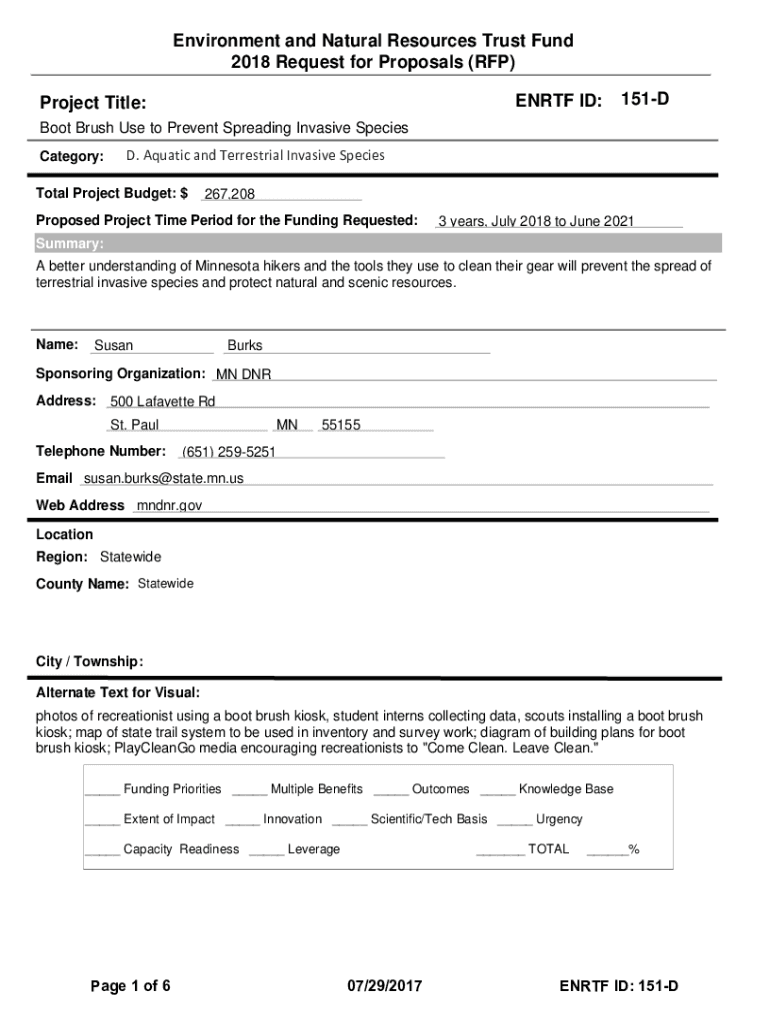 Environment and Natural Resources Trust Fund
2018 Request for Proposals (RFP)

Project Title:

ENRTF ID: 151-D

Boot Brush Use to Prevent Spreading Invasive Species

Category: D. Aquatic and Terrestrial Invasive Species

Total Project Budget: $ 267,208

Proposed Project Time Period for the Funding Requested: 3 years, July 2018 to June 2021

Summary:

A better understanding of Minnesota hikers and the tools they use to clean their gear will prevent the spread of terrestrial invasive species and protect natural and scenic resources.

Name: Susan Burks

Sponsoring Organization: MN DNR

Address: 500 Lafayette Rd

St. Paul MN 55155

Telephone Number: (651) 259-5251

Email susan.burks@state.mn.us

Web Address mndnr.gov

Location

Region: Statewide

County Name: Statewide

City / Township:

Alternate Text for Visual:

photos of recreationist using a boot brush kiosk, student interns collecting data, scouts installing a boot brush kiosk; map of state trail system to be used in inventory and survey work; diagram of building plans for boot brush kiosk; PlayCleanGo media encouraging recreationists to "Come Clean. Leave Clean."

_____ Funding Priorities _____ Multiple Benefits _____ Outcomes _____ Knowledge Base

_____ Extent of Impact _____ Innovation _____ Scientific/Tech Basis _____ Urgency

_____ Capacity Readiness _____ Leverage _______ TOTAL ______%

Page 1 of 6 07/29/2017 ENRTF ID: 151-D